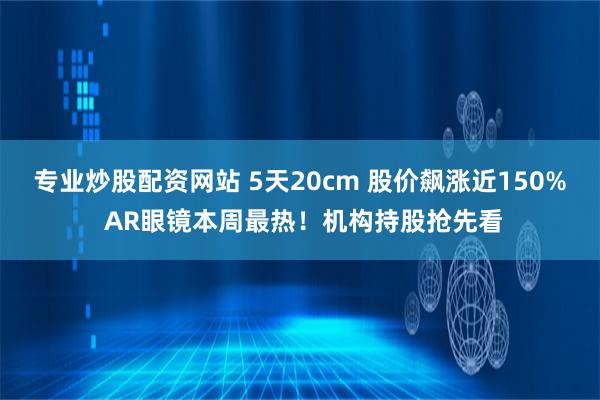 专业炒股配资网站 5天20cm 股价飙涨近150%
AR眼镜本周最热！机构持股抢先看